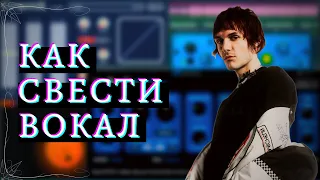 КАК
СВЕСТИ
ВОКАЛ